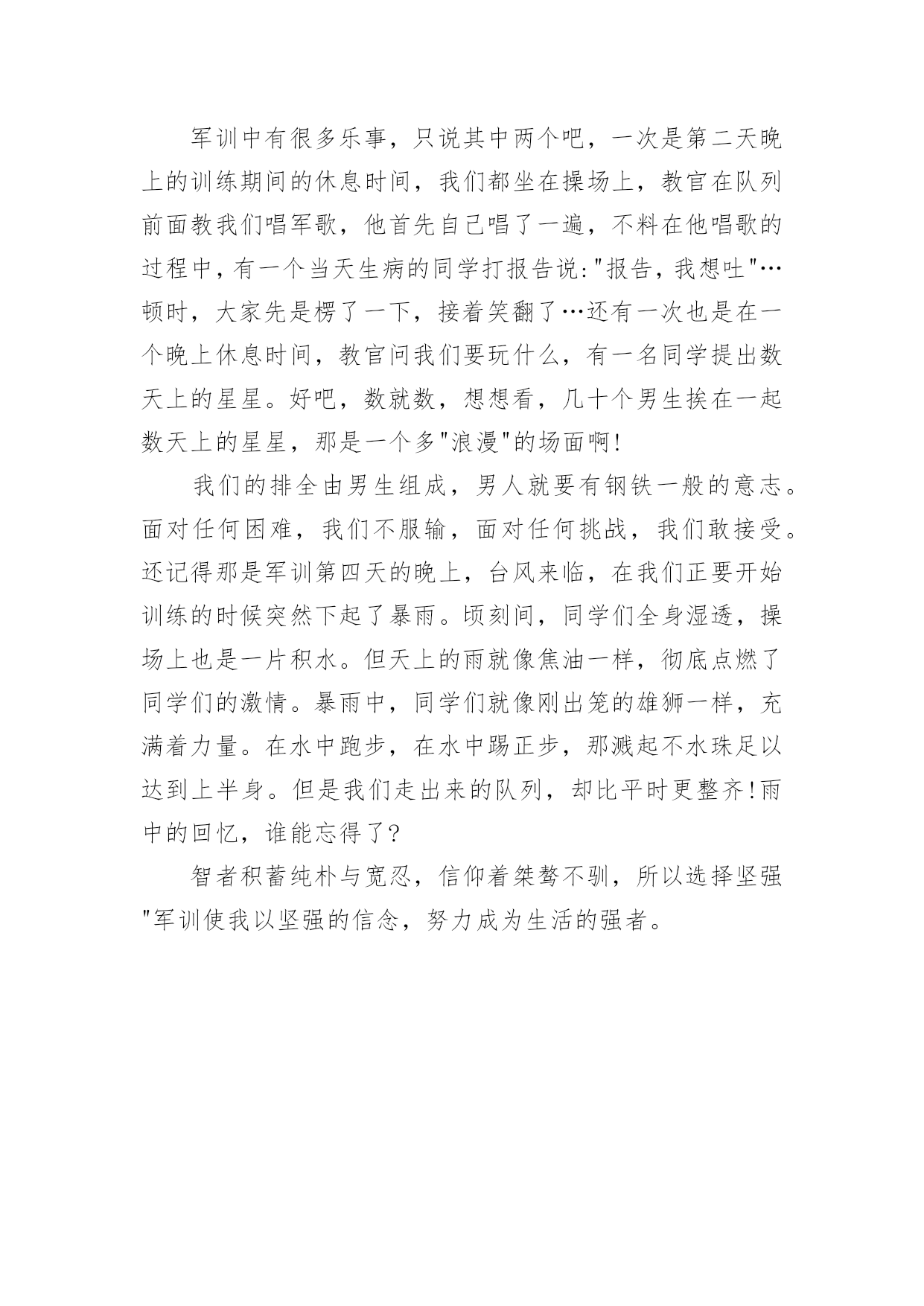 军训中有很多乐事，只说其中两个吧，一次是第二天晚上的训练期间的休息时间，我们都坐在操场上，教官在队列前面教我们唱军歌，他首先自己唱了一遍，不料在他唱歌的过程中，有一个当天生病的同学打报告说："报告，我想吐"…顿时，大家先是楞了一下，接着笑翻了…还有一次也是在一个晚上休息时间，教官问我们要玩什么，有一名同学提出数天上的星星。好吧，数就数，想想看，几十个男生挨在一起数天上的星星，那是一个多"浪漫"的场面啊!

我们的排全由男生组成，男人就要有钢铁一般的意志。面对任何困难，我们不服输，面对任何挑战，我们敢接受。还记得那是军训第四天的晚上，台风来临，在我们正要开始训练的时候突然下起了暴雨。顷刻间，同学们全身湿透，操场上也是一片积水。但天上的雨就像焦油一样，彻底点燃了同学们的激情。暴雨中，同学们就像刚出笼的雄狮一样，充满着力量。在水中跑步，在水中踢正步，那溅起不水珠足以达到上半身。但是我们走出来的队列，却比平时更整齐!雨中的回忆，谁能忘得了?

智者积蓄纯朴与宽忍，信仰着桀骜不驯，所以选择坚强"军训使我以坚强的信念，努力成为生活的强者。